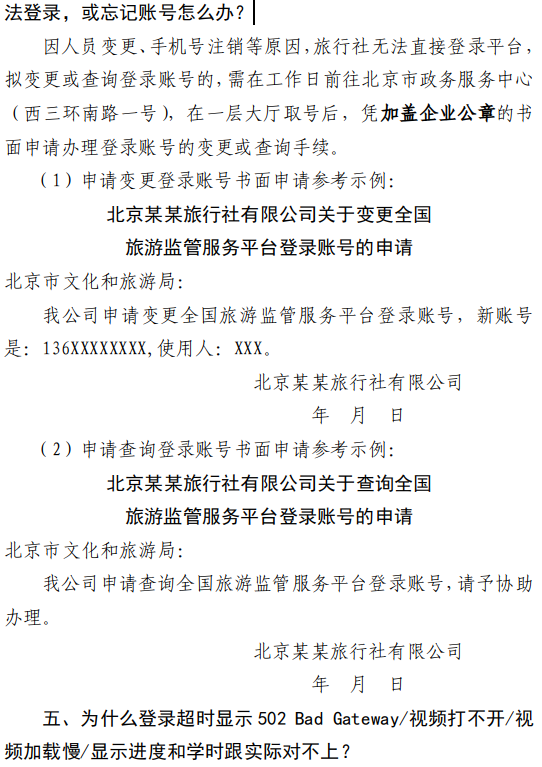 法登录，或忘记账号怎么办？

因人员变更、手机号注销等原因，旅行社无法直接登录平台，拟变更或查询登录账号的，需在工作日前往北京市政务服务中心（西三环南路一号），在一层大厅取号后，凭加盖企业公章的书面申请办理登录账号的变更或查询手续。

（1）申请变更登录账号书面申请参考示例：

北京某某旅行社有限公司关于变更全国旅游监管服务平台登录账号的申请

北京市文化和旅游局：

我公司申请变更全国旅游监管服务平台登录账号，新账号是：136XXXXXXXX,使用人：XXX。

北京某某旅行社有限公司

年 月 日

（2）申请查询登录账号书面申请参考示例：

北京某某旅行社有限公司关于查询全国旅游监管服务平台登录账号的申请

北京市文化和旅游局：

我公司申请查询全国旅游监管服务平台登录账号，请予协助办理。

北京某某旅行社有限公司

年 月 日

五、为什么登录超时显示 502 Bad Gateway/视频打不开/视频加载慢/显示进度和学时跟实际对不上？